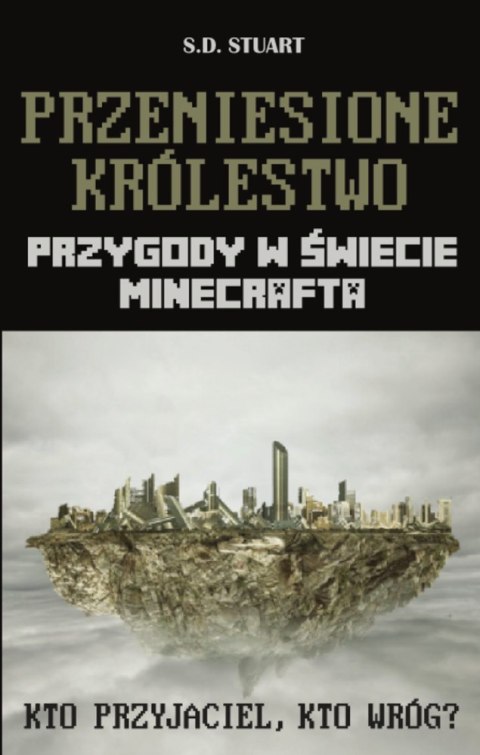 S.D. STUART

PRZENIESIONE KRÓLESTWO

PRZYGODY W ŚWIECIE MINECRAFTA

KTO PRZYJACIEL, KTO WRÓG?